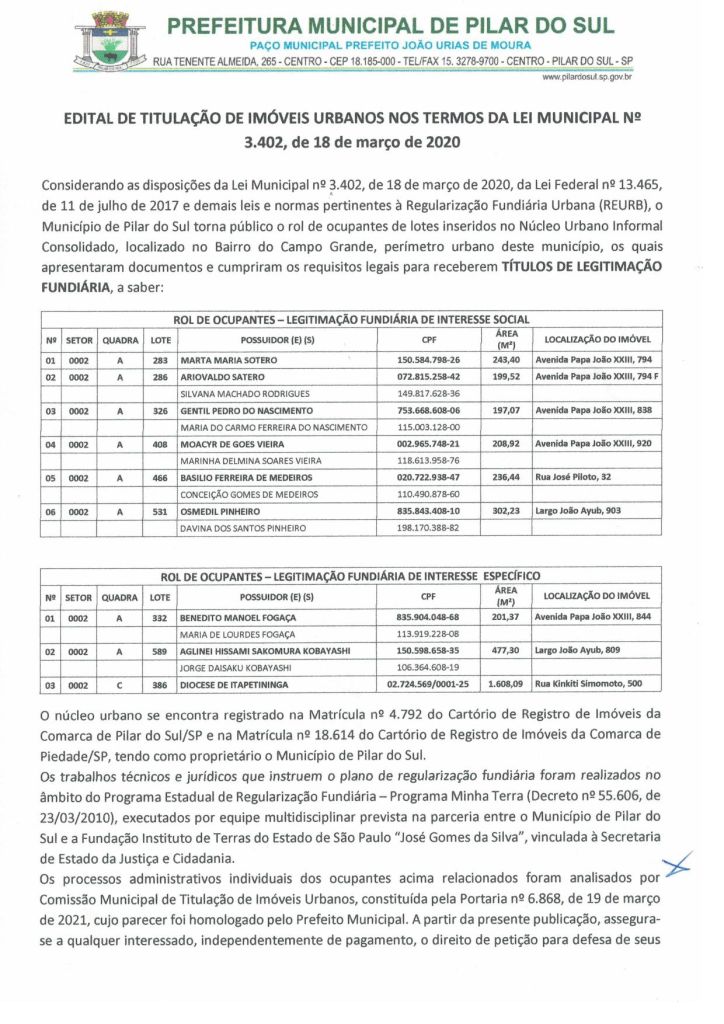 PREFEITURA MUNICIPAL DE PILAR DO SUL
PAÇO MUNICIPAL PREFEITO JOÃO URIAS DE MOURA
RUA TENENTE ALMEIDA, 265 - CENTRO - CEP 18.185-000 - TEL/FAX 15. 3278-9700 - CENTRO - PILAR DO SUL - SP
www.pilardosul.sp.gov.br

EDITAL DE TITULAÇÃO DE IMÓVEIS URBANOS NOS TERMOS DA LEI MUNICIPAL Nº 3.402, de 18 de março de 2020

Considerando as disposições da Lei Municipal nº 3.402, de 18 de março de 2020, da Lei Federal nº 13.465, de 11 de julho de 2017 e demais leis e normas pertinentes à Regularização Fundiária Urbana (REURB), o Município de Pilar do Sul torna público o rol de ocupantes de lotes inseridos no Núcleo Urbano Informal Consolidado, localizado no Bairro do Campo Grande, perímetro urbano deste município, os quais apresentaram documentos e cumpriram os requisitos legais para receberem TÍTULOS DE LEGITIMAÇÃO FUNDIÁRIA, a saber:

ROL DE OCUPANTES – LEGITIMAÇÃO FUNDIÁRIA DE INTERESSE SOCIAL

| Nº | SETOR | QUADRA | LOTE | POSSUIDOR (E) (S) | CPF | ÁREA (M²) | LOCALIZAÇÃO DO IMÓVEL |
|---|---|---|---|---|---|---|---|
| 01 | 0002 | A | 283 | MARTA MARIA SOTERO | 150.584.798-26 | 243,40 | Avenida Papa João XXIII, 794 |
| 02 | 0002 | A | 286 | ARIOVALDO SATERO | 072.815.258-42 | 199,52 | Avenida Papa João XXIII, 794 F |
| | | | | SILVANA MACHADO RODRIGUES | 149.817.628-36 | | |
| 03 | 0002 | A | 326 | GENTIL PEDRO DO NASCIMENTO | 753.668.608-06 | 197,07 | Avenida Papa João XXIII, 838 |
| | | | | MARIA DO CARMO FERREIRA DO NASCIMENTO | 115.003.128-00 | | |
| 04 | 0002 | A | 408 | MOACYR DE GOES VIEIRA | 002.965.748-21 | 208,92 | Avenida Papa João XXIII, 920 |
| | | | | MARINHA DELMINA SOARES VIEIRA | 118.613.958-76 | | |
| 05 | 0002 | A | 466 | BASILIO FERREIRA DE MEDEIROS | 020.722.938-47 | 236,44 | Rua José Piloto, 32 |
| | | | | CONCEIÇÃO GOMES DE MEDEIROS | 110.490.878-60 | | |
| 06 | 0002 | A | 531 | OSMEDIL PINHEIRO | 835.843.408-10 | 302,23 | Largo João Ayub, 903 |
| | | | | DAVINA DOS SANTOS PINHEIRO | 198.170.388-82 | | |

ROL DE OCUPANTES – LEGITIMAÇÃO FUNDIÁRIA DE INTERESSE ESPECÍFICO

| Nº | SETOR | QUADRA | LOTE | POSSUIDOR (E) (S) | CPF | ÁREA (M²) | LOCALIZAÇÃO DO IMÓVEL |
|---|---|---|---|---|---|---|---|
| 01 | 0002 | A | 332 | BENEDITO MANOEL FOGAÇA | 835.904.048-68 | 201,37 | Avenida Papa João XXIII, 844 |
| | | | | MARIA DE LOURDES FOGAÇA | 113.919.228-08 | | |
| 02 | 0002 | A | 589 | AGLINEI HISSAMI SAKOMURA KOBAYASHI | 150.598.658-35 | 477,30 | Largo João Ayub, 809 |
| | | | | JORGE DAISAKU KOBAYASHI | 106.364.608-19 | | |
| 03 | 0002 | C | 386 | DIOCESE DE ITAPETININGA | 02.724.569/0001-25 | 1.608,09 | Rua Kinkiti Simomoto, 500 |

O núcleo urbano se encontra registrado na Matrícula nº 4.792 do Cartório de Registro de Imóveis da Comarca de Pilar do Sul/SP e na Matrícula nº 18.614 do Cartório de Registro de Imóveis da Comarca de Piedade/SP, tendo como proprietário o Município de Pilar do Sul.
Os trabalhos técnicos e jurídicos que instruem o plano de regularização fundiária foram realizados no âmbito do Programa Estadual de Regularização Fundiária – Programa Minha Terra (Decreto nº 55.606, de 23/03/2010), executados por equipe multidisciplinar prevista na parceria entre o Município de Pilar do Sul e a Fundação Instituto de Terras do Estado de São Paulo "José Gomes da Silva", vinculada à Secretaria de Estado da Justiça e Cidadania.
Os processos administrativos individuais dos ocupantes acima relacionados foram analisados por Comissão Municipal de Titulação de Imóveis Urbanos, constituída pela Portaria nº 6.868, de 19 de março de 2021, cujo parecer foi homologado pelo Prefeito Municipal. A partir da presente publicação, assegura-se a qualquer interessado, independentemente de pagamento, o direito de petição para defesa de seus